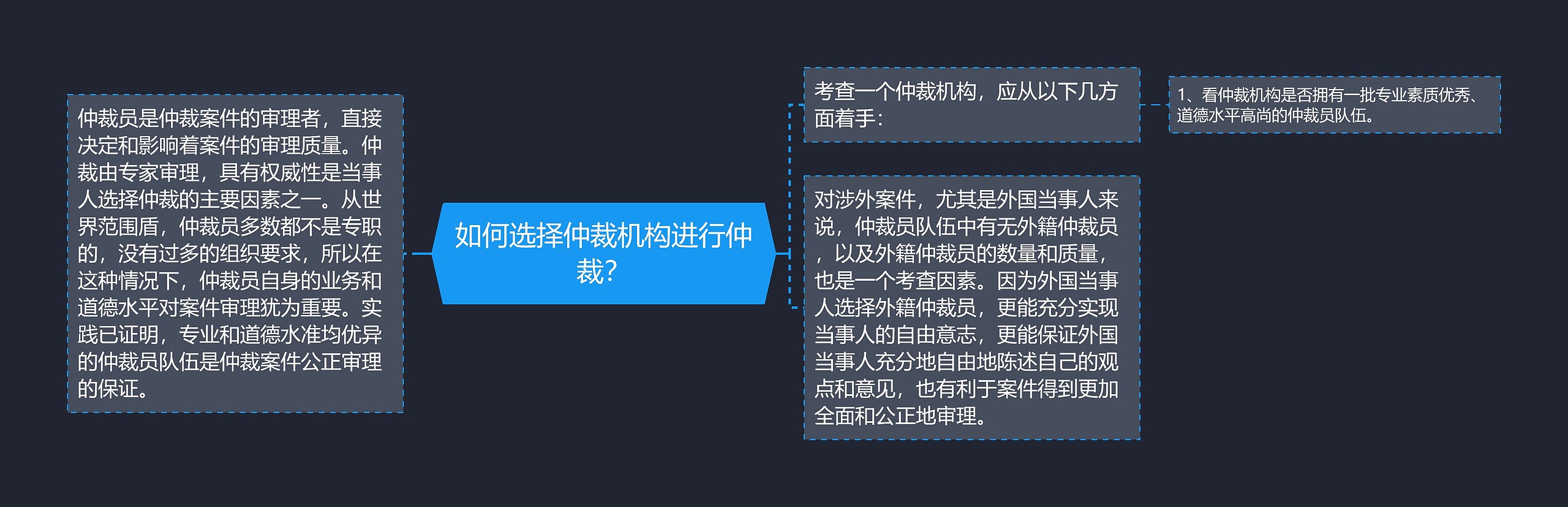 如何选择仲裁机构进行仲裁?

仲裁员是仲裁案件的审理者，直接决定和影响着案件的审理质量。仲裁由专家审理，具有权威性是当事人选择仲裁的主要因素之一。从世界范围盾，仲裁员多数都不是专职的，没有过多的组织要求，所以在这种情况下，仲裁员自身的业务和道德水平对案件审理犹为重要。实践已证明，专业和道德水准均优异的仲裁员队伍是仲裁案件公正审理的保证。

考查一个仲裁机构，应从以下几方面着手：

1、看仲裁机构是否拥有一批专业素质优秀、道德水平高尚的仲裁员队伍。

对涉外案件，尤其是外国当事人来说，仲裁员队伍中有无外籍仲裁员，以及外籍仲裁员的数量和质量，也是一个考查因素。因为外国当事人选择外籍仲裁员，更能充分实现当事人的自由意志，更能保证外国当事人充分地自由地陈述自己的观点和意见，也有利于案件得到更加全面和公正地审理。